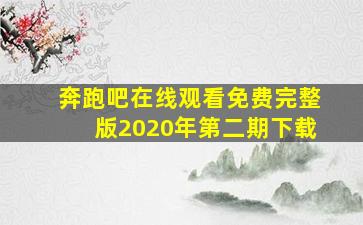 奔跑吧在线观看免费完整版2020年第二期下载